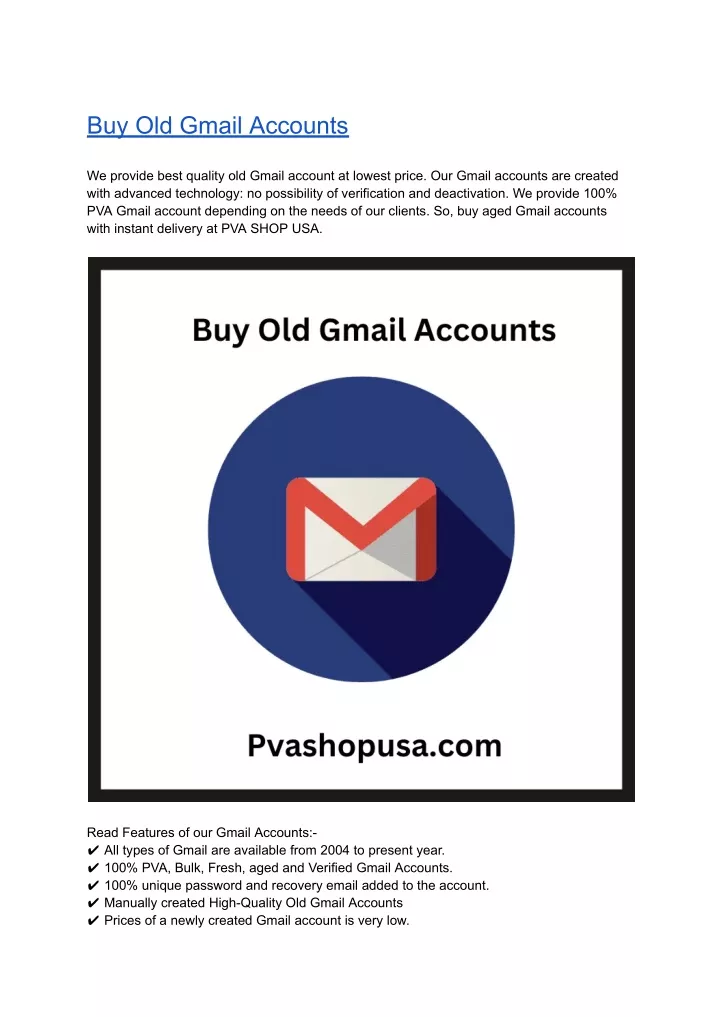 Buy Old Gmail Accounts

We provide best quality old Gmail account at lowest price. Our Gmail accounts are created with advanced technology: no possibility of verification and deactivation. We provide 100% PVA Gmail account depending on the needs of our clients. So, buy aged Gmail accounts with instant delivery at PVA SHOP USA.

Buy Old Gmail Accounts

Pvashopusa.com

Read Features of our Gmail Accounts:-
✔ All types of Gmail are available from 2004 to present year.
✔ 100% PVA, Bulk, Fresh, aged and Verified Gmail Accounts.
✔ 100% unique password and recovery email added to the account.
✔ Manually created High-Quality Old Gmail Accounts
✔ Prices of a newly created Gmail account is very low.